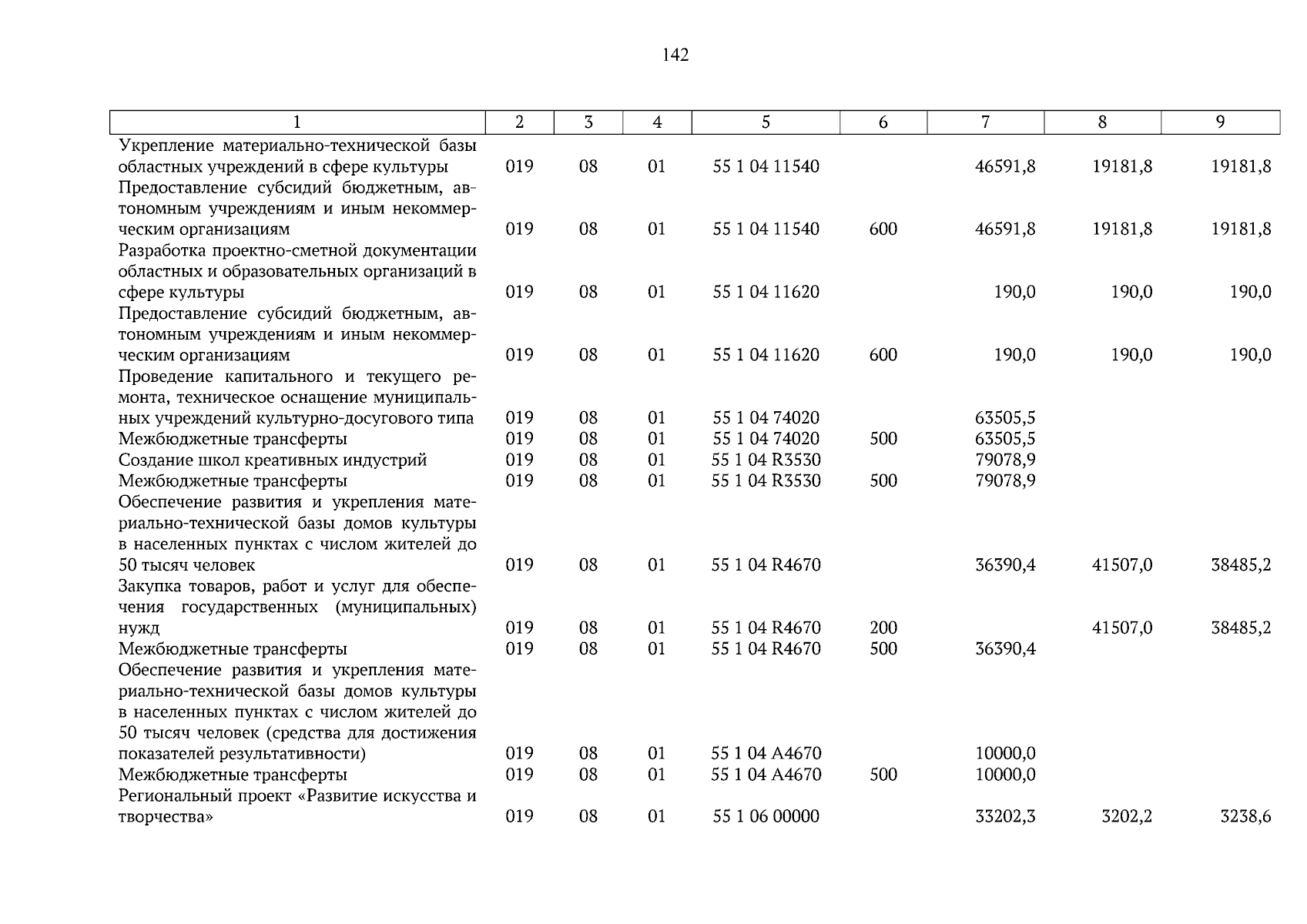 142

| 1 | 2 | 3 | 4 | 5 | 6 | 7 | 8 | 9 |
|---|---|---|---|---|---|---|---|---|
| Укрепление материально-технической базы областных учреждений в сфере культуры | 019 | 08 | 01 | 55 1 04 11540 | | 46591,8 | 19181,8 | 19181,8 |
| Предоставление субсидий бюджетным, автономным учреждениям и иным некоммерческим организациям | 019 | 08 | 01 | 55 1 04 11540 | 600 | 46591,8 | 19181,8 | 19181,8 |
| Разработка проектно-сметной документации областных и образовательных организаций в сфере культуры | 019 | 08 | 01 | 55 1 04 11620 | | 190,0 | 190,0 | 190,0 |
| Предоставление субсидий бюджетным, автономным учреждениям и иным некоммерческим организациям | 019 | 08 | 01 | 55 1 04 11620 | 600 | 190,0 | 190,0 | 190,0 |
| Проведение капитального и текущего ремонта, техническое оснащение муниципальных учреждений культурно-досугового типа | 019 | 08 | 01 | 55 1 04 74020 | | 63505,5 | | |
| Межбюджетные трансферты | 019 | 08 | 01 | 55 1 04 74020 | 500 | 63505,5 | | |
| Создание школ креативных индустрий | 019 | 08 | 01 | 55 1 04 R3530 | | 79078,9 | | |
| Межбюджетные трансферты | 019 | 08 | 01 | 55 1 04 R3530 | 500 | 79078,9 | | |
| Обеспечение развития и укрепления материально-технической базы домов культуры в населенных пунктах с числом жителей до 50 тысяч человек | 019 | 08 | 01 | 55 1 04 R4670 | | 36390,4 | 41507,0 | 38485,2 |
| Закупка товаров, работ и услуг для обеспечения государственных (муниципальных) нужд | 019 | 08 | 01 | 55 1 04 R4670 | 200 | | 41507,0 | 38485,2 |
| Межбюджетные трансферты | 019 | 08 | 01 | 55 1 04 R4670 | 500 | 36390,4 | | |
| Обеспечение развития и укрепления материально-технической базы домов культуры в населенных пунктах с числом жителей до 50 тысяч человек (средства для достижения показателей результативности) | 019 | 08 | 01 | 55 1 04 A4670 | | 10000,0 | | |
| Межбюджетные трансферты | 019 | 08 | 01 | 55 1 04 A4670 | 500 | 10000,0 | | |
| Региональный проект «Развитие искусства и творчества» | 019 | 08 | 01 | 55 1 06 00000 | | 33202,3 | 3202,2 | 3238,6 |